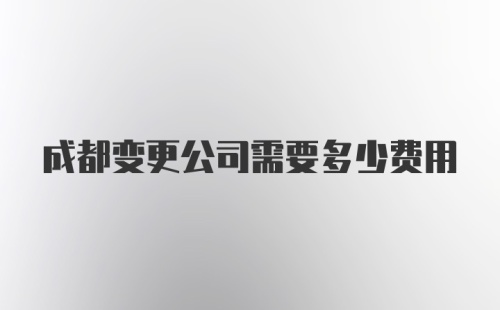 成都变更公司需要多少费用